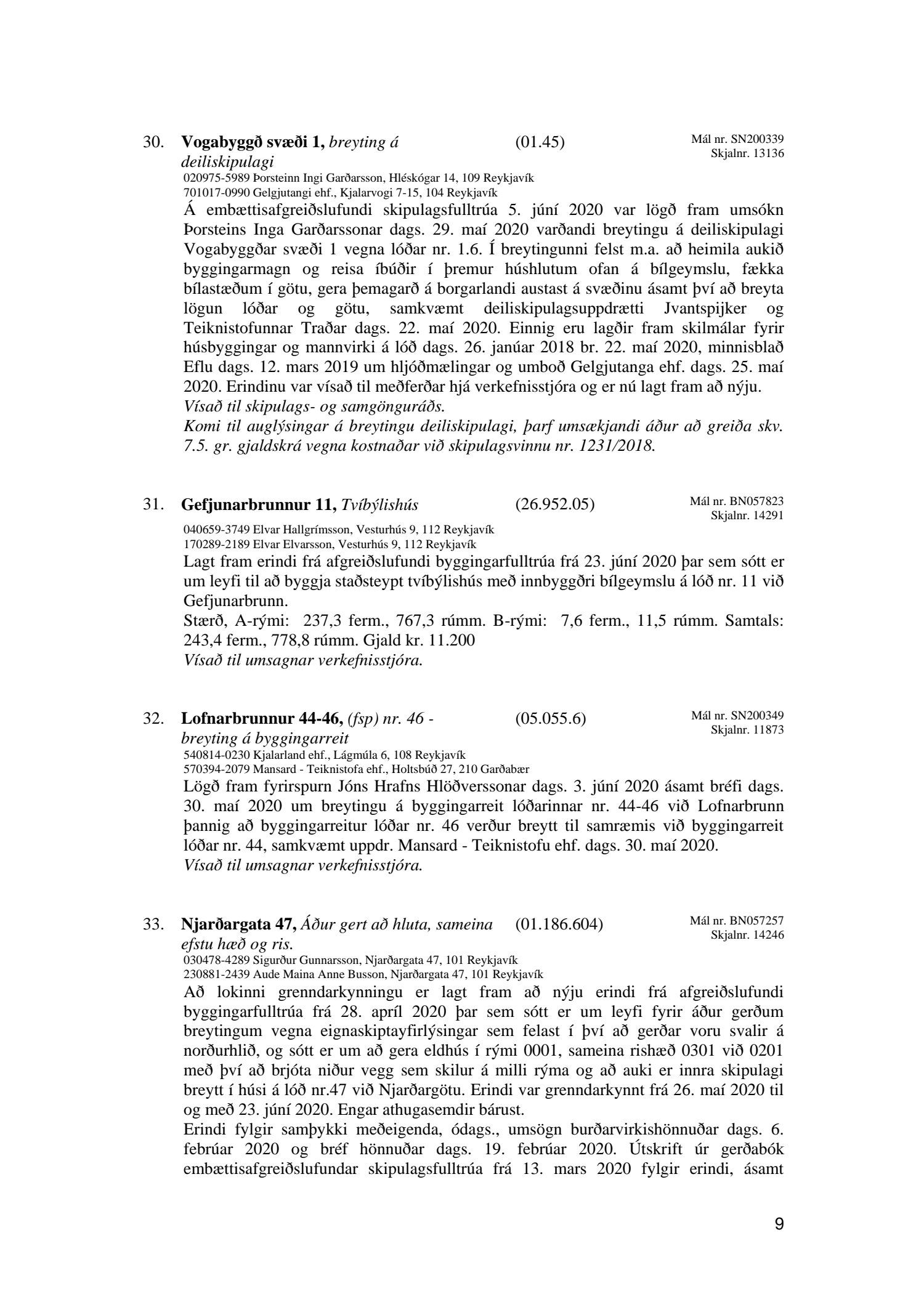 30. **Vogabyggð svæði 1,** *breyting á deiliskipulagi* (01.45) Mál nr. SN200339 Skjalnr. 13136

020975-5989 Þorsteinn Ingi Garðarsson, Hléskógar 14, 109 Reykjavík
701017-0990 Gelgjutangi ehf., Kjalarvogi 7-15, 104 Reykjavík

Á embættisafgreiðslufundi skipulagsfulltrúa 5. júní 2020 var lögð fram umsókn Þorsteins Inga Garðarssonar dags. 29. maí 2020 varðandi breytingu á deiliskipulagi Vogabyggðar svæði 1 vegna lóðar nr. 1.6. Í breytingunni felst m.a. að heimila aukið byggingarmagn og reisa íbúðir í þremur húshlutum ofan á bílgeymslu, fækka bílastæðum í götu, gera þemagarð á borgarlandi austast á svæðinu ásamt því að breyta lögun lóðar og götu, samkvæmt deiliskipulagsuppdrætti Jvantspijker og Teiknistofunnar Traðar dags. 22. maí 2020. Einnig eru lagðir fram skilmálar fyrir húsbyggingar og mannvirki á lóð dags. 26. janúar 2018 br. 22. maí 2020, minnisblað Eflu dags. 12. mars 2019 um hljóðmælingar og umboð Gelgjutanga ehf. dags. 25. maí 2020. Erindinu var vísað til meðferðar hjá verkefnisstjóra og er nú lagt fram að nýju.
*Vísað til skipulags- og samgönguráðs.*
*Komi til auglýsingar á breytingu deiliskipulagi, þarf umsækjandi áður að greiða skv. 7.5. gr. gjaldskrá vegna kostnaðar við skipulagsvinnu nr. 1231/2018.*

31. **Gefjunarbrunnur 11,** *Tvíbýlishús* (26.952.05) Mál nr. BN057823 Skjalnr. 14291

040659-3749 Elvar Hallgrímsson, Vesturhús 9, 112 Reykjavík
170289-2189 Elvar Elvarsson, Vesturhús 9, 112 Reykjavík

Lagt fram erindi frá afgreiðslufundi byggingarfulltrúa frá 23. júní 2020 þar sem sótt er um leyfi til að byggja staðsteypt tvíbýlishús með innbyggðri bílgeymslu á lóð nr. 11 við Gefjunarbrunn.
Stærð, A-rými: 237,3 ferm., 767,3 rúmm. B-rými: 7,6 ferm., 11,5 rúmm. Samtals: 243,4 ferm., 778,8 rúmm. Gjald kr. 11.200
*Vísað til umsagnar verkefnisstjóra.*

32. **Lofnarbrunnur 44-46,** *(fsp) nr. 46 - breyting á byggingarreit* (05.055.6) Mál nr. SN200349 Skjalnr. 11873

540814-0230 Kjalarland ehf., Lágmúla 6, 108 Reykjavík
570394-2079 Mansard - Teiknistofa ehf., Holtsbúð 27, 210 Garðabær

Lögð fram fyrirspurn Jóns Hrafns Hlöðverssonar dags. 3. júní 2020 ásamt bréfi dags. 30. maí 2020 um breytingu á byggingarreit lóðarinnar nr. 44-46 við Lofnarbrunn þannig að byggingarreitur lóðar nr. 46 verður breytt til samræmis við byggingarreit lóðar nr. 44, samkvæmt uppdr. Mansard - Teiknistofu ehf. dags. 30. maí 2020.
*Vísað til umsagnar verkefnisstjóra.*

33. **Njarðargata 47,** *Áður gert að hluta, sameina efstu hæð og ris.* (01.186.604) Mál nr. BN057257 Skjalnr. 14246

030478-4289 Sigurður Gunnarsson, Njarðargata 47, 101 Reykjavík
230881-2439 Aude Maina Anne Busson, Njarðargata 47, 101 Reykjavík

Að lokinni grenndarkynningu er lagt fram að nýju erindi frá afgreiðslufundi byggingarfulltrúa frá 28. apríl 2020 þar sem sótt er um leyfi fyrir áður gerðum breytingum vegna eignaskiptayfirlýsingar sem felast í því að gerðar voru svalir á norðurhlið, og sótt er um að gera eldhús í rými 0001, sameina rishæð 0301 við 0201 með því að brjóta niður vegg sem skilur á milli rýma og að auki er innra skipulagi breytt í húsi á lóð nr.47 við Njarðargötu. Erindi var grenndarkynnt frá 26. maí 2020 til og með 23. júní 2020. Engar athugasemdir bárust.
Erindi fylgir samþykki meðeigenda, ódags., umsögn burðarvirkishönnuðar dags. 6. febrúar 2020 og bréf hönnuðar dags. 19. febrúar 2020. Útskrift úr gerðabók embættisafgreiðslufundar skipulagsfulltrúa frá 13. mars 2020 fylgir erindi, ásamt

9